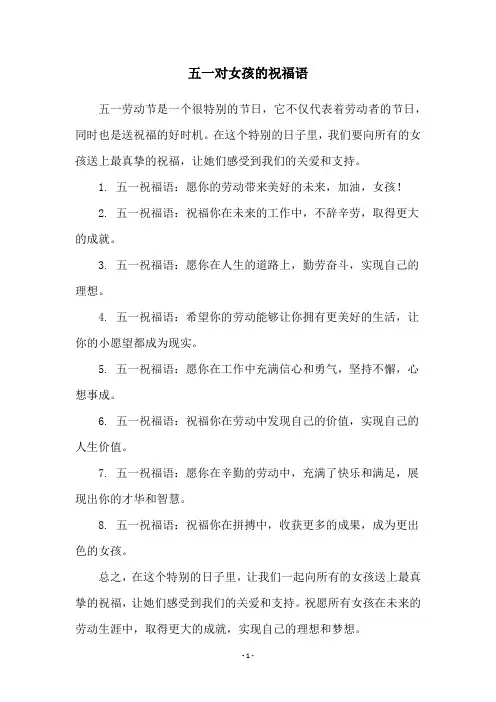 五一对女孩的祝福语

五一劳动节是一个很特别的节日，它不仅代表着劳动者的节日，同时也是送祝福的好时机。在这个特别的日子里，我们要向所有的女孩送上最真挚的祝福，让她们感受到我们的关爱和支持。

1. 五一祝福语：愿你的劳动带来美好的未来，加油，女孩！

2. 五一祝福语：祝福你在未来的工作中，不辞辛劳，取得更大的成就。

3. 五一祝福语：愿你在人生的道路上，勤劳奋斗，实现自己的理想。

4. 五一祝福语：希望你的劳动能够让你拥有更美好的生活，让你的小愿望都成为现实。

5. 五一祝福语：愿你在工作中充满信心和勇气，坚持不懈，心想事成。

6. 五一祝福语：祝福你在劳动中发现自己的价值，实现自己的人生价值。

7. 五一祝福语：愿你在辛勤的劳动中，充满了快乐和满足，展现出你的才华和智慧。

8. 五一祝福语：祝福你在拼搏中，收获更多的成果，成为更出色的女孩。

总之，在这个特别的日子里，让我们一起向所有的女孩送上最真挚的祝福，让她们感受到我们的关爱和支持。祝愿所有女孩在未来的劳动生涯中，取得更大的成就，实现自己的理想和梦想。

- 1 -